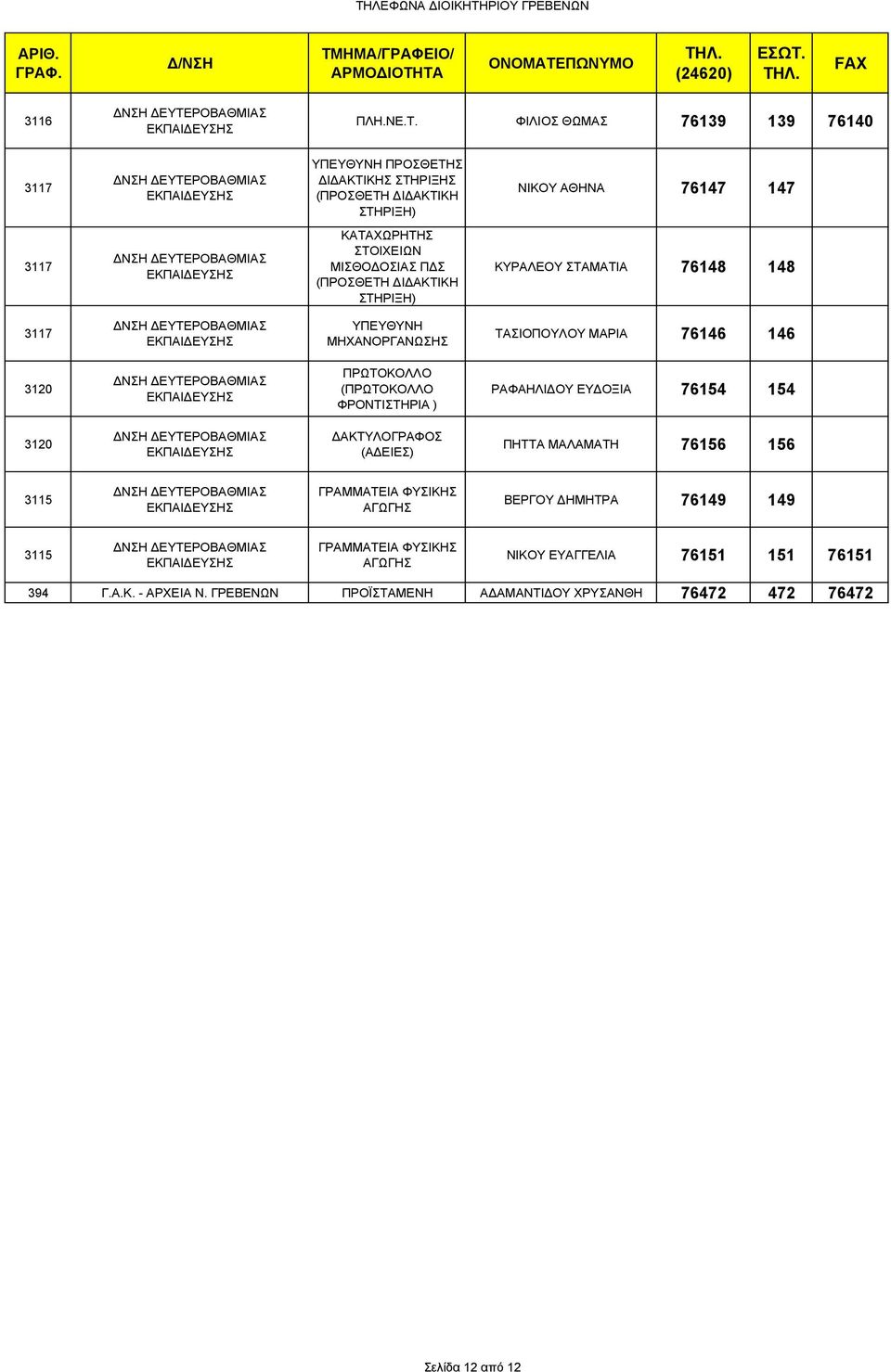 ΤΗΛΕΦΩΝΑ ΔΙΟΙΚΗΤΗΡΙΟΥ ΓΡΕΒΕΝΩΝ

| ΑΡΙΘ. ΓΡΑΦ. | Δ/ΝΣΗ | ΤΜΗΜΑ/ΓΡΑΦΕΙΟ/ ΑΡΜΟΔΙΟΤΗΤΑ | ΟΝΟΜΑΤΕΠΩΝΥΜΟ | ΤΗΛ. (24620) | ΕΣΩΤ. ΤΗΛ. | FAX |
|---|---|---|---|---|---|---|
| 3116 | ΔΝΣΗ ΔΕΥΤΕΡΟΒΑΘΜΙΑΣ ΕΚΠΑΙΔΕΥΣΗΣ | ΠΛΗ.ΝΕ.Τ. | ΦΙΛΙΟΣ ΘΩΜΑΣ | 76139 | 139 | 76140 |
| 3117 | ΔΝΣΗ ΔΕΥΤΕΡΟΒΑΘΜΙΑΣ ΕΚΠΑΙΔΕΥΣΗΣ | ΥΠΕΥΘΥΝΗ ΠΡΟΣΘΕΤΗΣ ΔΙΔΑΚΤΙΚΗΣ ΣΤΗΡΙΞΗΣ (ΠΡΟΣΘΕΤΗ ΔΙΔΑΚΤΙΚΗ ΣΤΗΡΙΞΗ) | ΝΙΚΟΥ ΑΘΗΝΑ | 76147 | 147 | |
| 3117 | ΔΝΣΗ ΔΕΥΤΕΡΟΒΑΘΜΙΑΣ ΕΚΠΑΙΔΕΥΣΗΣ | ΚΑΤΑΧΩΡΗΤΗΣ ΣΤΟΙΧΕΙΩΝ ΜΙΣΘΟΔΟΣΙΑΣ ΠΔΣ (ΠΡΟΣΘΕΤΗ ΔΙΔΑΚΤΙΚΗ ΣΤΗΡΙΞΗ) | ΚΥΡΑΛΕΟΥ ΣΤΑΜΑΤΙΑ | 76148 | 148 | |
| 3117 | ΔΝΣΗ ΔΕΥΤΕΡΟΒΑΘΜΙΑΣ ΕΚΠΑΙΔΕΥΣΗΣ | ΥΠΕΥΘΥΝΗ ΜΗΧΑΝΟΡΓΑΝΩΣΗΣ | ΤΑΣΙΟΠΟΥΛΟΥ ΜΑΡΙΑ | 76146 | 146 | |
| 3120 | ΔΝΣΗ ΔΕΥΤΕΡΟΒΑΘΜΙΑΣ ΕΚΠΑΙΔΕΥΣΗΣ | ΠΡΩΤΟΚΟΛΛΟ (ΠΡΩΤΟΚΟΛΛΟ ΦΡΟΝΤΙΣΤΗΡΙΑ ) | ΡΑΦΑΗΛΙΔΟΥ ΕΥΔΟΞΙΑ | 76154 | 154 | |
| 3120 | ΔΝΣΗ ΔΕΥΤΕΡΟΒΑΘΜΙΑΣ ΕΚΠΑΙΔΕΥΣΗΣ | ΔΑΚΤΥΛΟΓΡΑΦΟΣ (ΑΔΕΙΕΣ) | ΠΗΤΤΑ ΜΑΛΑΜΑΤΗ | 76156 | 156 | |
| 3115 | ΔΝΣΗ ΔΕΥΤΕΡΟΒΑΘΜΙΑΣ ΕΚΠΑΙΔΕΥΣΗΣ | ΓΡΑΜΜΑΤΕΙΑ ΦΥΣΙΚΗΣ ΑΓΩΓΗΣ | ΒΕΡΓΟΥ ΔΗΜΗΤΡΑ | 76149 | 149 | |
| 3115 | ΔΝΣΗ ΔΕΥΤΕΡΟΒΑΘΜΙΑΣ ΕΚΠΑΙΔΕΥΣΗΣ | ΓΡΑΜΜΑΤΕΙΑ ΦΥΣΙΚΗΣ ΑΓΩΓΗΣ | ΝΙΚΟΥ ΕΥΑΓΓΕΛΙΑ | 76151 | 151 | 76151 |
| 394 | Γ.Α.Κ. - ΑΡΧΕΙΑ Ν. ΓΡΕΒΕΝΩΝ | ΠΡΟΪΣΤΑΜΕΝΗ | ΑΔΑΜΑΝΤΙΔΟΥ ΧΡΥΣΑΝΘΗ | 76472 | 472 | 76472 |

Σελίδα 12 από 12